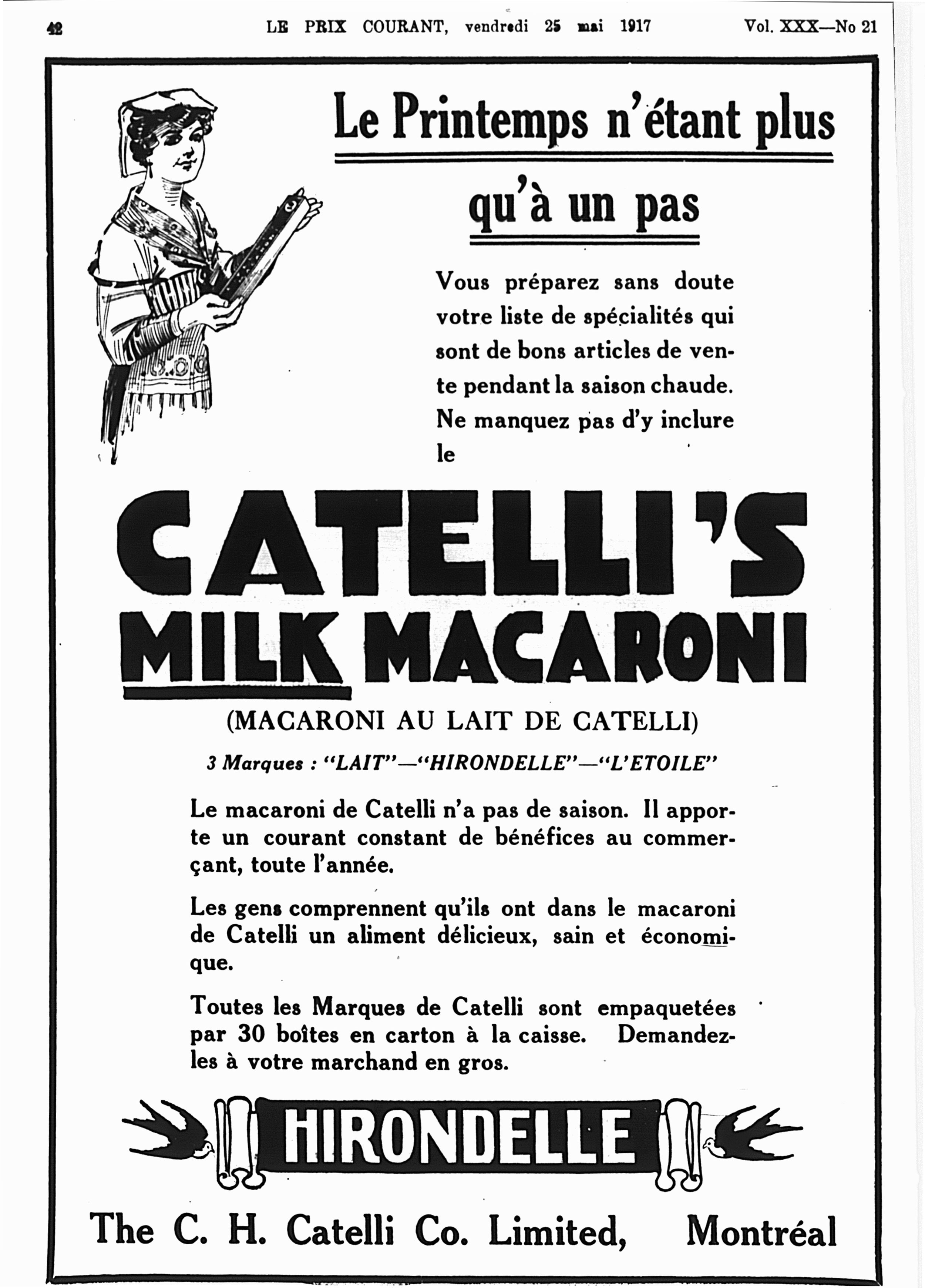 42 LE PRIX COURANT, vendredi 25 mai 1917 Vol. XXX—No 21

Le Printemps n'étant plus

qu'à un pas

Vous préparez sans doute votre liste de spécialités qui sont de bons articles de vente pendant la saison chaude. Ne manquez pas d'y inclure le

CATELLI'S
MILK MACARONI

(MACARONI AU LAIT DE CATELLI)

3 Marques : "LAIT"—"HIRONDELLE"—"L'ETOILE"

Le macaroni de Catelli n'a pas de saison. Il apporte un courant constant de bénéfices au commerçant, toute l'année.

Les gens comprennent qu'ils ont dans le macaroni de Catelli un aliment délicieux, sain et économique.

Toutes les Marques de Catelli sont empaquetées par 30 boîtes en carton à la caisse. Demandez-les à votre marchand en gros.

HIRONDELLE

The C. H. Catelli Co. Limited, Montréal